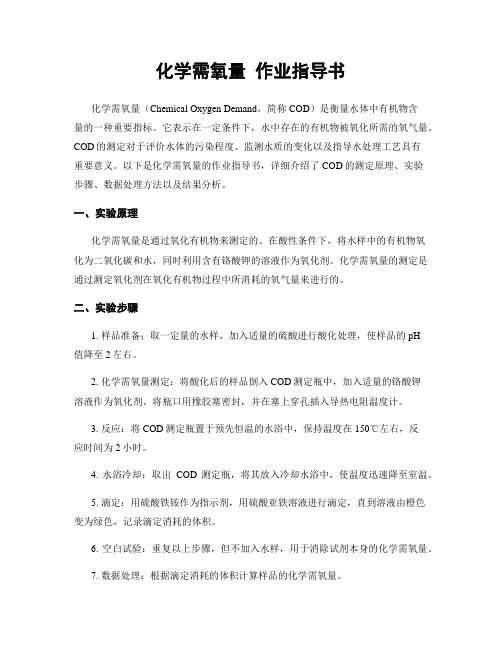 化学需氧量 作业指导书

化学需氧量（Chemical Oxygen Demand，简称 COD）是衡量水体中有机物含量的一种重要指标。它表示在一定条件下，水中存在的有机物被氧化所需的氧气量。COD 的测定对于评价水体的污染程度、监测水质的变化以及指导水处理工艺具有重要意义。以下是化学需氧量的作业指导书，详细介绍了 COD 的测定原理、实验步骤、数据处理方法以及结果分析。

一、实验原理

化学需氧量是通过氧化有机物来测定的。在酸性条件下，将水样中的有机物氧化为二氧化碳和水，同时利用含有铬酸钾的溶液作为氧化剂。化学需氧量的测定是通过测定氧化剂在氧化有机物过程中所消耗的氧气量来进行的。

二、实验步骤

1. 样品准备：取一定量的水样，加入适量的硫酸进行酸化处理，使样品的 pH 值降至 2 左右。

2. 化学需氧量测定：将酸化后的样品倒入 COD 测定瓶中，加入适量的铬酸钾溶液作为氧化剂。将瓶口用橡胶塞密封，并在塞上穿孔插入导热电阻温度计。

3. 反应：将 COD 测定瓶置于预先恒温的水浴中，保持温度在 150℃左右，反应时间为 2 小时。

4. 水浴冷却：取出 COD 测定瓶，将其放入冷却水浴中，使温度迅速降至室温。

5. 滴定：用硫酸铁铵作为指示剂，用硫酸亚铁溶液进行滴定，直到溶液由橙色变为绿色，记录滴定消耗的体积。

6. 空白试验：重复以上步骤，但不加入水样，用于消除试剂本身的化学需氧量。

7. 数据处理：根据滴定消耗的体积计算样品的化学需氧量。